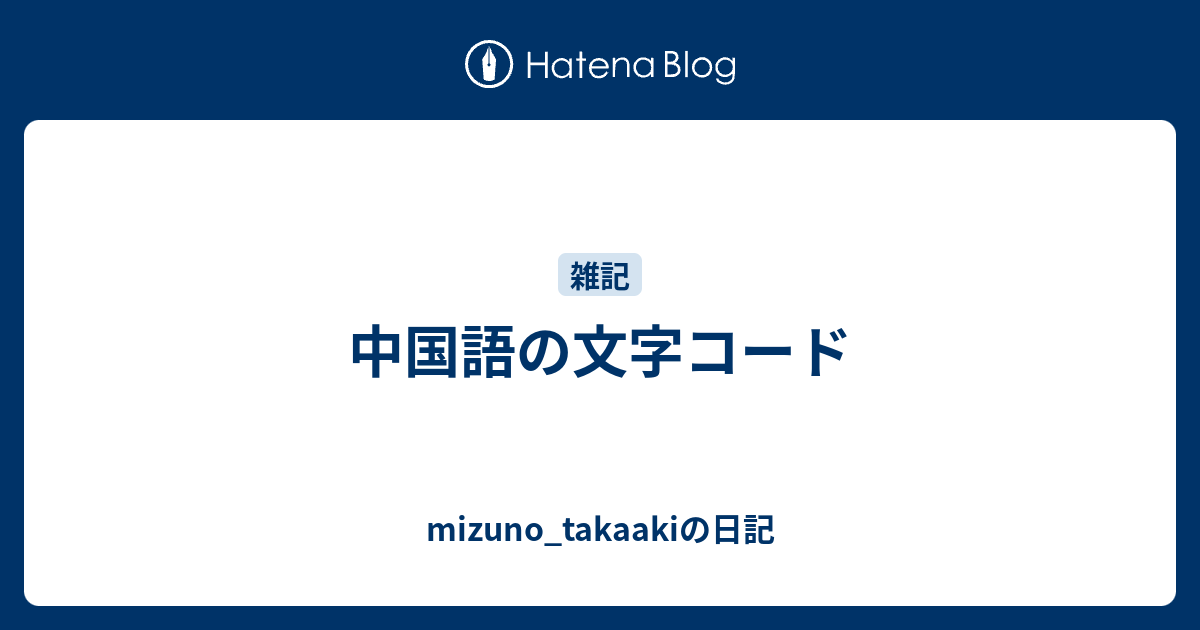 Hatena Blog

雑記

中国語の文字コード

mizuno_takaakiの日記